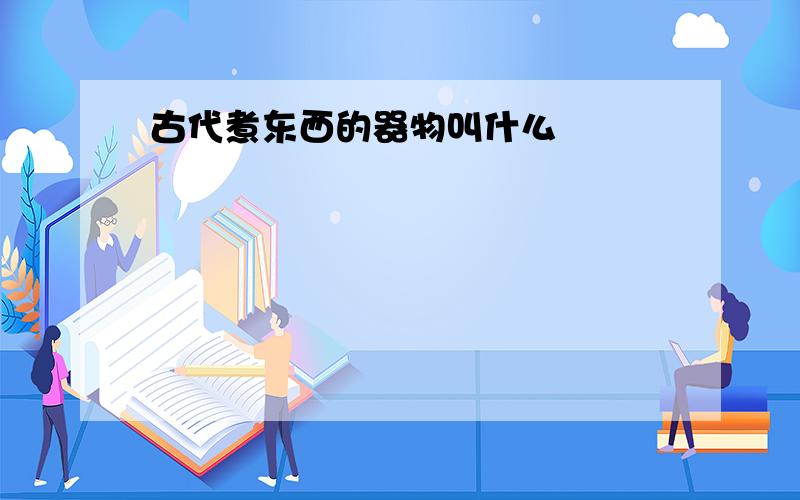 古代煮东西的器物叫什么